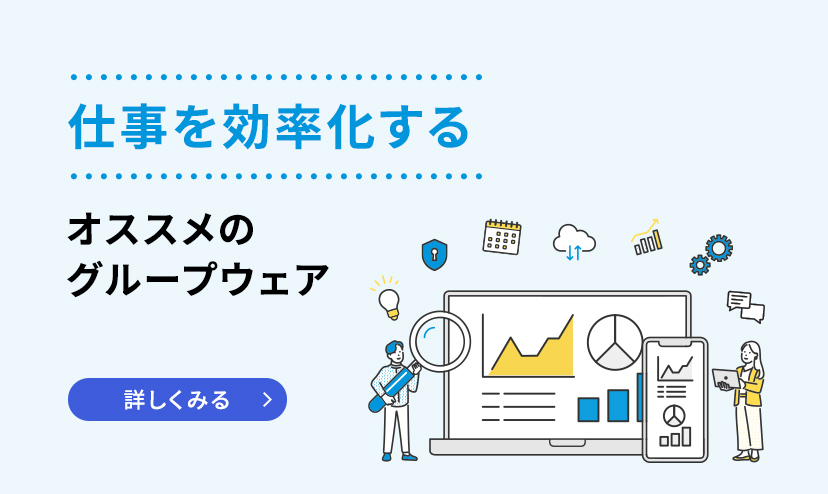 仕事を効率化する

オススメの
グループウェア

詳しくみる